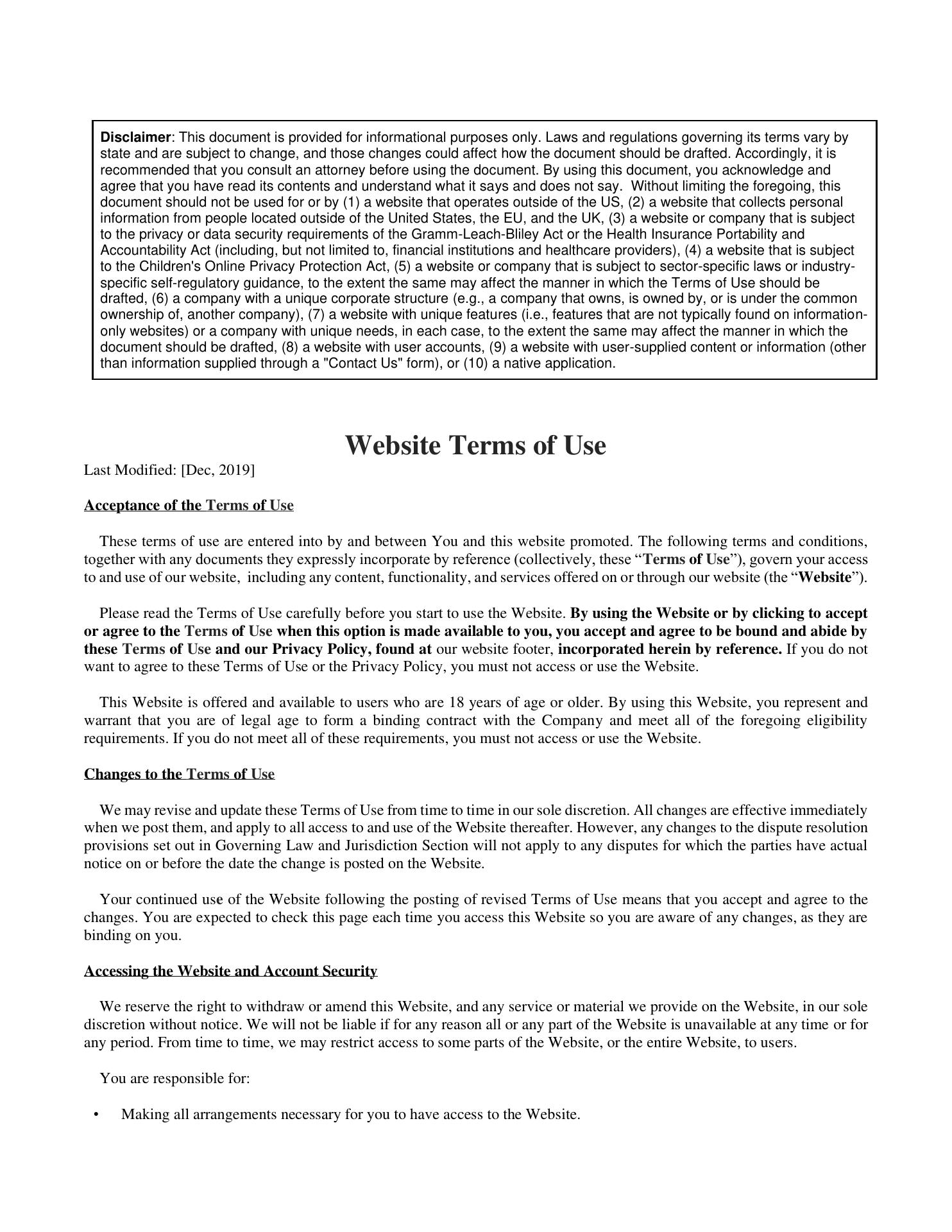 Disclaimer: This document is provided for informational purposes only. Laws and regulations governing its terms vary by state and are subject to change, and those changes could affect how the document should be drafted. Accordingly, it is recommended that you consult an attorney before using the document. By using this document, you acknowledge and agree that you have read its contents and understand what it says and does not say. Without limiting the foregoing, this document should not be used for or by (1) a website that operates outside of the US, (2) a website that collects personal information from people located outside of the United States, the EU, and the UK, (3) a website or company that is subject to the privacy or data security requirements of the Gramm-Leach-Bliley Act or the Health Insurance Portability and Accountability Act (including, but not limited to, financial institutions and healthcare providers), (4) a website that is subject to the Children's Online Privacy Protection Act, (5) a website or company that is subject to sector-specific laws or industry-specific self-regulatory guidance, to the extent the same may affect the manner in which the Terms of Use should be drafted, (6) a company with a unique corporate structure (e.g., a company that owns, is owned by, or is under the common ownership of, another company), (7) a website with unique features (i.e., features that are not typically found on information-only websites) or a company with unique needs, in each case, to the extent the same may affect the manner in which the document should be drafted, (8) a website with user accounts, (9) a website with user-supplied content or information (other than information supplied through a "Contact Us" form), or (10) a native application.

Website Terms of Use

Last Modified: [Dec, 2019]

Acceptance of the Terms of Use

These terms of use are entered into by and between You and this website promoted. The following terms and conditions, together with any documents they expressly incorporate by reference (collectively, these “Terms of Use”), govern your access to and use of our website, including any content, functionality, and services offered on or through our website (the “Website”).

Please read the Terms of Use carefully before you start to use the Website. By using the Website or by clicking to accept or agree to the Terms of Use when this option is made available to you, you accept and agree to be bound and abide by these Terms of Use and our Privacy Policy, found at our website footer, incorporated herein by reference. If you do not want to agree to these Terms of Use or the Privacy Policy, you must not access or use the Website.

This Website is offered and available to users who are 18 years of age or older. By using this Website, you represent and warrant that you are of legal age to form a binding contract with the Company and meet all of the foregoing eligibility requirements. If you do not meet all of these requirements, you must not access or use the Website.

Changes to the Terms of Use

We may revise and update these Terms of Use from time to time in our sole discretion. All changes are effective immediately when we post them, and apply to all access to and use of the Website thereafter. However, any changes to the dispute resolution provisions set out in Governing Law and Jurisdiction Section will not apply to any disputes for which the parties have actual notice on or before the date the change is posted on the Website.

Your continued use of the Website following the posting of revised Terms of Use means that you accept and agree to the changes. You are expected to check this page each time you access this Website so you are aware of any changes, as they are binding on you.

Accessing the Website and Account Security

We reserve the right to withdraw or amend this Website, and any service or material we provide on the Website, in our sole discretion without notice. We will not be liable if for any reason all or any part of the Website is unavailable at any time or for any period. From time to time, we may restrict access to some parts of the Website, or the entire Website, to users.

You are responsible for:

• Making all arrangements necessary for you to have access to the Website.